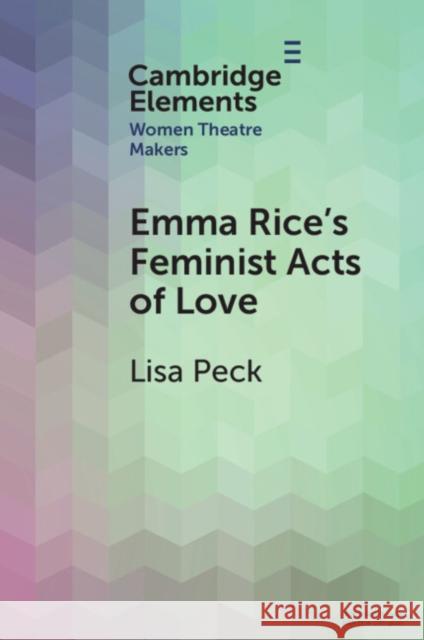 Cambridge Elements
Women Theatre Makers

Emma Rice's Feminist Acts of Love

Lisa Peck

Kraina Książek